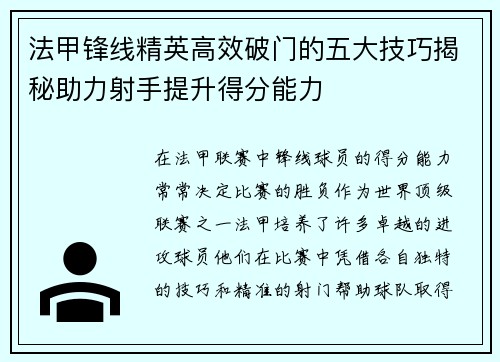 法甲锋线精英高效破门的五大技巧揭秘助力射手提升得分能力

在法甲联赛中锋线球员的得分能力常常决定比赛的胜负作为世界顶级联赛之一法甲培养了许多卓越的进攻球员他们在比赛中凭借各自独特的技巧和精准的射门帮助球队取得